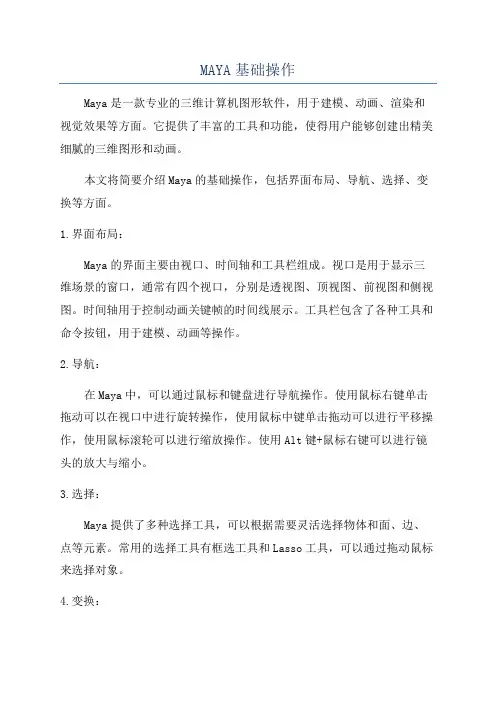 MAYA 基础操作

Maya 是一款专业的三维计算机图形软件，用于建模、动画、渲染和视觉效果等方面。它提供了丰富的工具和功能，使得用户能够创建出精美细腻的三维图形和动画。

本文将简要介绍 Maya 的基础操作，包括界面布局、导航、选择、变换等方面。

1. 界面布局：

Maya 的界面主要由视口、时间轴和工具栏组成。视口是用于显示三维场景的窗口，通常有四个视口，分别是透视图、顶视图、前视图和侧视图。时间轴用于控制动画关键帧的时间线展示。工具栏包含了各种工具和命令按钮，用于建模、动画等操作。

2. 导航：

在 Maya 中，可以通过鼠标和键盘进行导航操作。使用鼠标右键单击拖动可以在视口中进行旋转操作，使用鼠标中键单击拖动可以进行平移操作，使用鼠标滚轮可以进行缩放操作。使用 Alt 键+鼠标右键可以进行镜头的放大与缩小。

3. 选择：

Maya 提供了多种选择工具，可以根据需要灵活选择物体和面、边、点等元素。常用的选择工具有框选工具和 Lasso 工具，可以通过拖动鼠标来选择对象。

4. 变换：